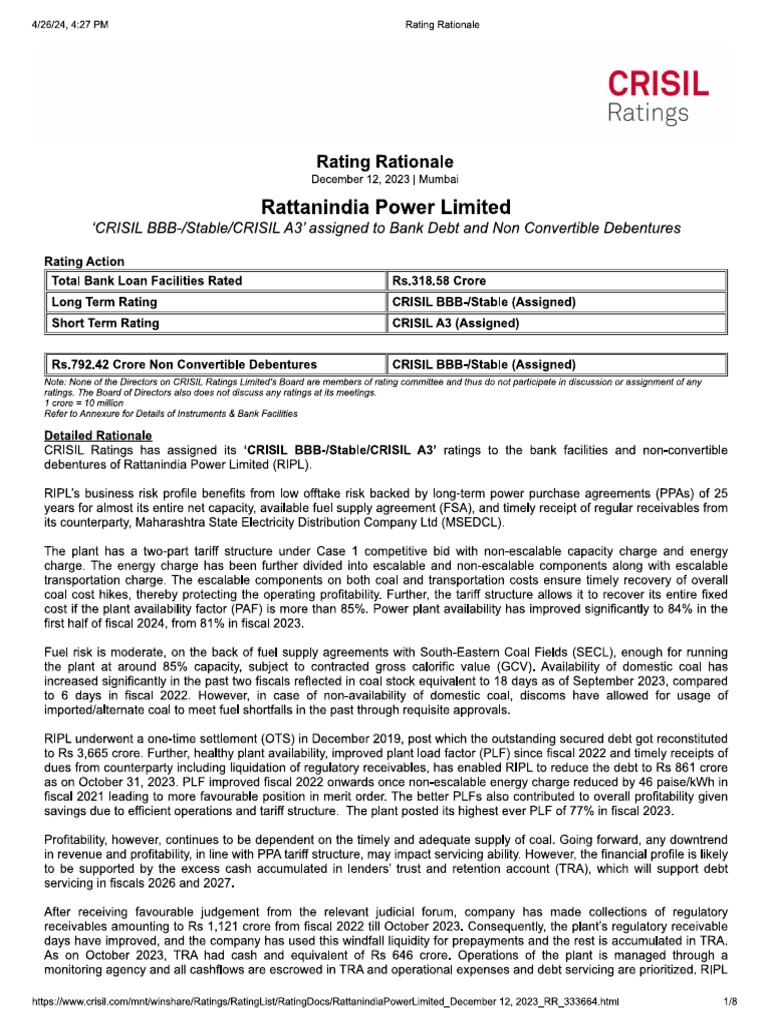 4/26/24, 4:27 PM Rating Rationale

CRISIL
Ratings

Rating Rationale
December 12, 2023 | Mumbai

Rattanindia Power Limited
'CRISIL BBB-/Stable/CRISIL A3' assigned to Bank Debt and Non Convertible Debentures

Rating Action

| Total Bank Loan Facilities Rated | Rs.318.58 Crore |
|---|---|
| Long Term Rating | CRISIL BBB-/Stable (Assigned) |
| Short Term Rating | CRISIL A3 (Assigned) |

| Rs.792.42 Crore Non Convertible Debentures | CRISIL BBB-/Stable (Assigned) |
|---|---|

Note: None of the Directors on CRISIL Ratings Limited's Board are members of rating committee and thus do not participate in discussion or assignment of any ratings. The Board of Directors also does not discuss any ratings at its meetings.
1 crore = 10 million
Refer to Annexure for Details of Instruments & Bank Facilities

Detailed Rationale
CRISIL Ratings has assigned its 'CRISIL BBB-/Stable/CRISIL A3' ratings to the bank facilities and non-convertible debentures of Rattanindia Power Limited (RIPL).

RIPL's business risk profile benefits from low offtake risk backed by long-term power purchase agreements (PPAs) of 25 years for almost its entire net capacity, available fuel supply agreement (FSA), and timely receipt of regular receivables from its counterparty, Maharashtra State Electricity Distribution Company Ltd (MSEDCL).

The plant has a two-part tariff structure under Case 1 competitive bid with non-escalable capacity charge and energy charge. The energy charge has been further divided into escalable and non-escalable components along with escalable transportation charge. The escalable components on both coal and transportation costs ensure timely recovery of overall coal cost hikes, thereby protecting the operating profitability. Further, the tariff structure allows it to recover its entire fixed cost if the plant availability factor (PAF) is more than 85%. Power plant availability has improved significantly to 84% in the first half of fiscal 2024, from 81% in fiscal 2023.

Fuel risk is moderate, on the back of fuel supply agreements with South-Eastern Coal Fields (SECL), enough for running the plant at around 85% capacity, subject to contracted gross calorific value (GCV). Availability of domestic coal has increased significantly in the past two fiscals reflected in coal stock equivalent to 18 days as of September 2023, compared to 6 days in fiscal 2022. However, in case of non-availability of domestic coal, discoms have allowed for usage of imported/alternate coal to meet fuel shortfalls in the past through requisite approvals.

RIPL underwent a one-time settlement (OTS) in December 2019, post which the outstanding secured debt got reconstituted to Rs 3,665 crore. Further, healthy plant availability, improved plant load factor (PLF) since fiscal 2022 and timely receipts of dues from counterparty including liquidation of regulatory receivables, has enabled RIPL to reduce the debt to Rs 861 crore as on October 31, 2023. PLF improved fiscal 2022 onwards once non-escalable energy charge reduced by 46 paise/kWh in fiscal 2021 leading to more favourable position in merit order. The better PLFs also contributed to overall profitability given savings due to efficient operations and tariff structure. The plant posted its highest ever PLF of 77% in fiscal 2023.

Profitability, however, continues to be dependent on the timely and adequate supply of coal. Going forward, any downtrend in revenue and profitability, in line with PPA tariff structure, may impact servicing ability. However, the financial profile is likely to be supported by the excess cash accumulated in lenders' trust and retention account (TRA), which will support debt servicing in fiscals 2026 and 2027.

After receiving favourable judgement from the relevant judicial forum, company has made collections of regulatory receivables amounting to Rs 1,121 crore from fiscal 2022 till October 2023. Consequently, the plant's regulatory receivable days have improved, and the company has used this windfall liquidity for prepayments and the rest is accumulated in TRA. As on October 2023, TRA had cash and equivalent of Rs 646 crore. Operations of the plant is managed through a monitoring agency and all cashflows are escrowed in TRA and operational expenses and debt servicing are prioritized. RIPL

https://www.crisil.com/mnt/winshare/Ratings/RatingList/RatingDocs/RattanindiaPowerLimited_December 12, 2023_RR_333664.html 1/8